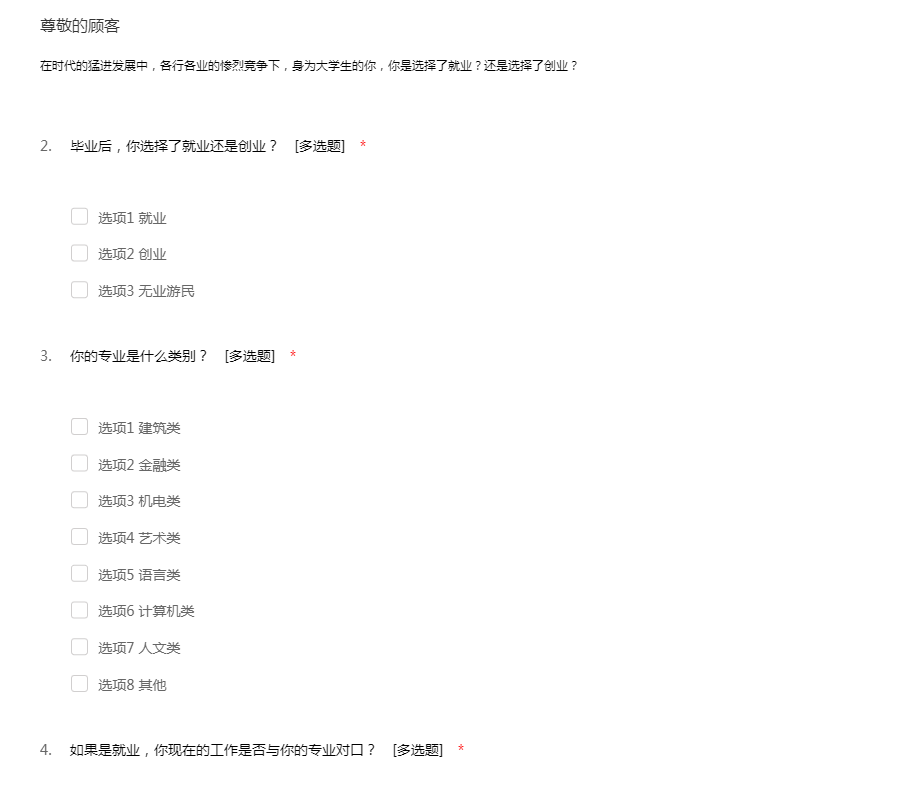 尊敬的顾客

在时代的猛进发展中，各行各业的惨烈竞争下，身为大学生的你，你是选择了就业？还是选择了创业？

2. 毕业后，你选择了就业还是创业？ [多选题] *

选项1 就业
选项2 创业
选项3 无业游民

3. 你的专业是什么类别？ [多选题] *

选项1 建筑类
选项2 金融类
选项3 机电类
选项4 艺术类
选项5 语言类
选项6 计算机类
选项7 人文类
选项8 其他

4. 如果是就业，你现在的工作是否与你的专业对口？ [多选题] *